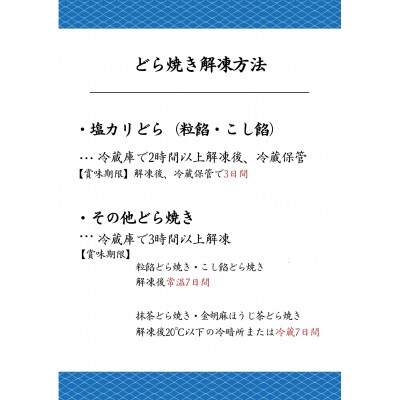 どら焼き解凍方法

・塩カリどら（粒餡・こし餡）

… 冷蔵庫で2時間以上解凍後、冷蔵保管

【賞味期限】解凍後、冷蔵保管で3日間

・その他どら焼き

… 冷蔵庫で3時間以上解凍

【賞味期限】

粒餡どら焼き・こし餡どら焼き

解凍後常温7日間

抹茶どら焼き・金胡麻ほうじ茶どら焼き

解凍後20℃以下の冷暗所または冷蔵7日間